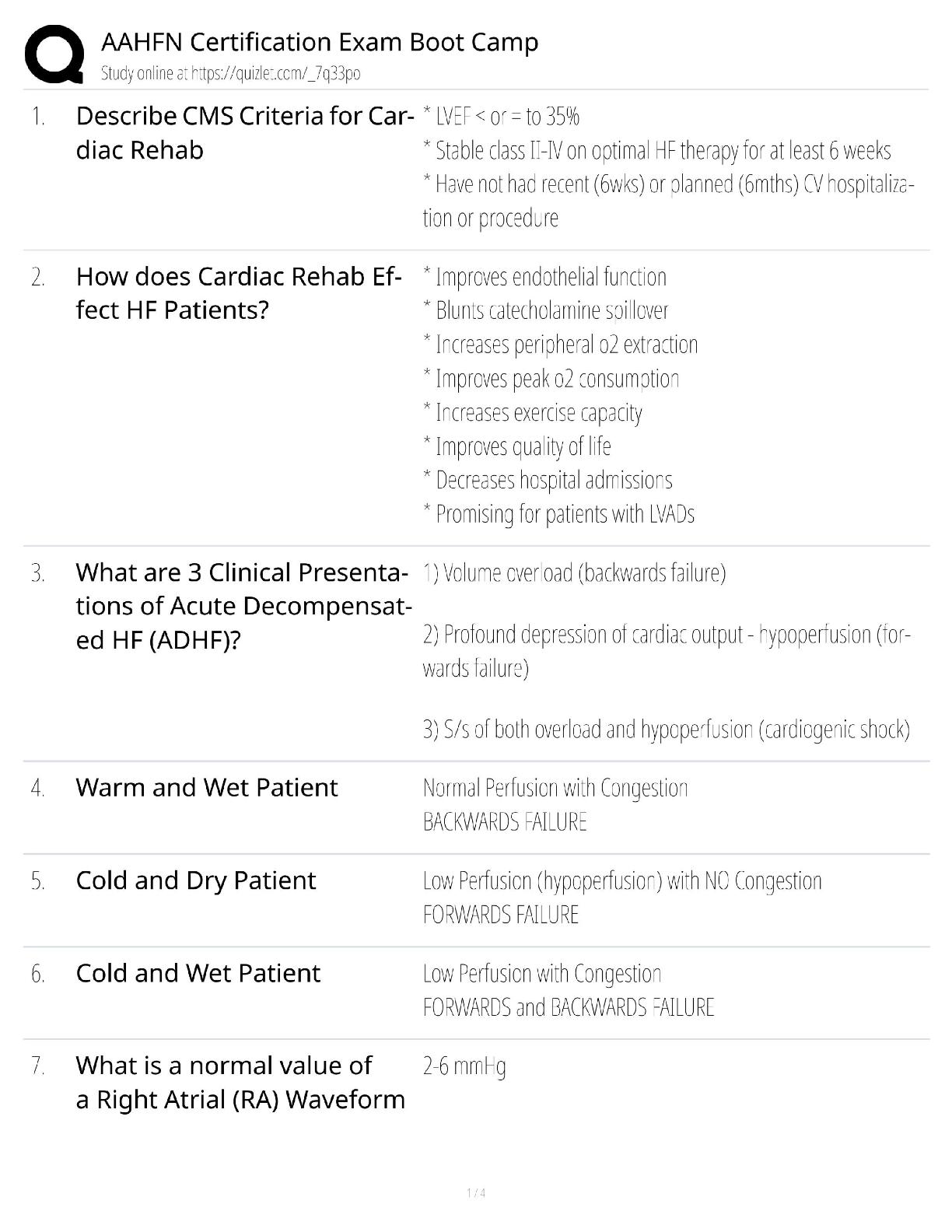 AAHFN Certification Exam Boot Camp
Study online at https://quizlet.com/_7q33po

1. Describe CMS Criteria for Cardiac Rehab

* LVEF < or = to 35%
* Stable class II-IV on optimal HF therapy for at least 6 weeks
* Have not had recent (6wks) or planned (6mths) CV hospitalization or procedure

2. How does Cardiac Rehab Effect HF Patients?

* Improves endothelial function
* Blunts catecholamine spillover
* Increases peripheral o2 extraction
* Improves peak o2 consumption
* Increases exercise capacity
* Improves quality of life
* Decreases hospital admissions
* Promising for patients with LVADs

3. What are 3 Clinical Presentations of Acute Decompensated HF (ADHF)?

1) Volume overload (backwards failure)

2) Profound depression of cardiac output - hypoperfusion (forwards failure)

3) S/s of both overload and hypoperfusion (cardiogenic shock)

4. Warm and Wet Patient

Normal Perfusion with Congestion
BACKWARDS FAILURE

5. Cold and Dry Patient

Low Perfusion (hypoperfusion) with NO Congestion
FORWARDS FAILURE

6. Cold and Wet Patient

Low Perfusion with Congestion
FORWARDS and BACKWARDS FAILURE

7. What is a normal value of a Right Atrial (RA) Waveform

2-6 mmHg

1 / 4